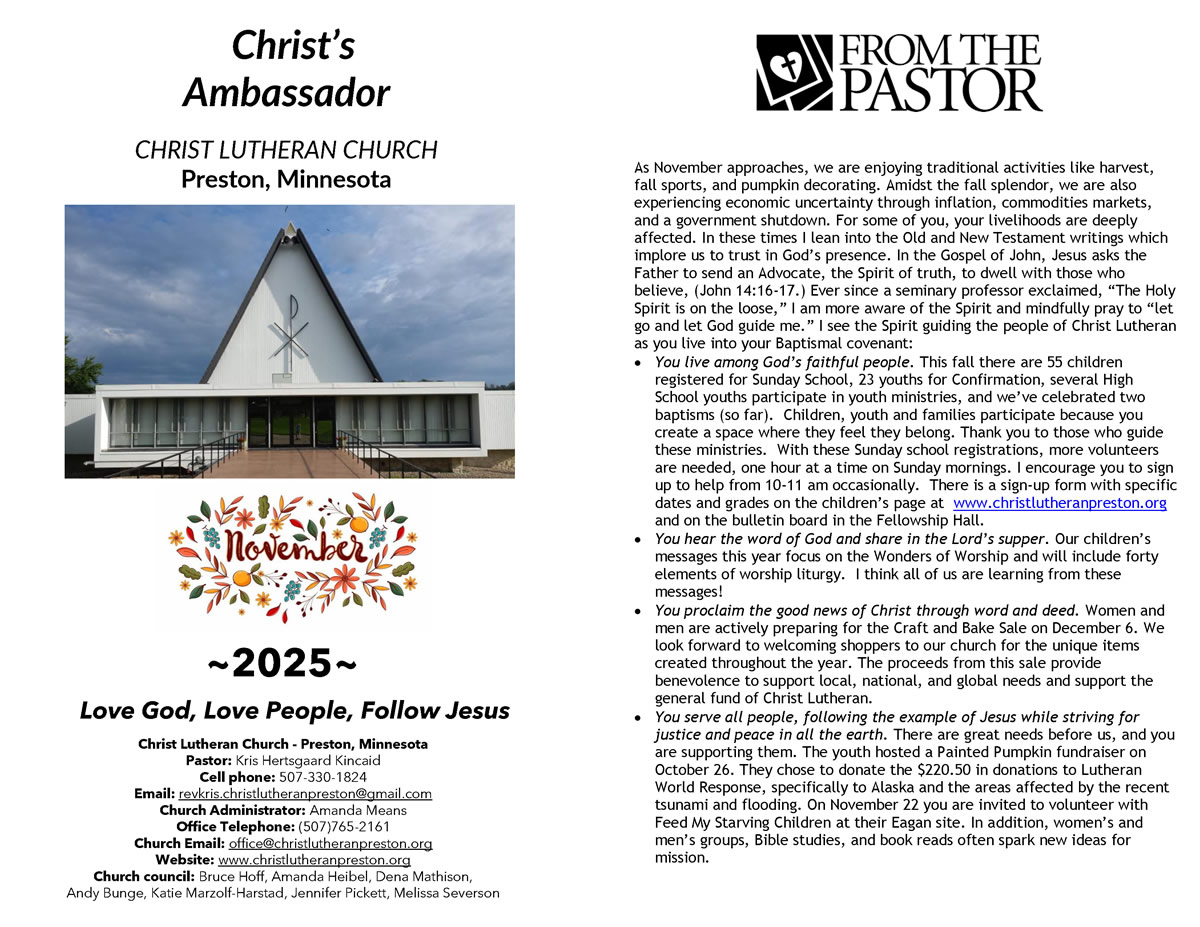 Christ's Ambassador

CHRIST LUTHERAN CHURCH
Preston, Minnesota

November

~2025~

Love God, Love People, Follow Jesus

Christ Lutheran Church - Preston, Minnesota
Pastor: Kris Hertsgaard Kincaid
Cell phone: 507-330-1824
Email: revkris.christlutheranpreston@gmail.com
Church Administrator: Amanda Means
Office Telephone: (507)765-2161
Church Email: office@christlutheranpreston.org
Website: www.christlutheranpreston.org
Church council: Bruce Hoff, Amanda Heibel, Dena Mathison, Andy Bunge, Katie Marzolf-Harstad, Jennifer Pickett, Melissa Severson

FROM THE PASTOR

As November approaches, we are enjoying traditional activities like harvest, fall sports, and pumpkin decorating. Amidst the fall splendor, we are also experiencing economic uncertainty through inflation, commodities markets, and a government shutdown. For some of you, your livelihoods are deeply affected. In these times I lean into the Old and New Testament writings which implore us to trust in God's presence. In the Gospel of John, Jesus asks the Father to send an Advocate, the Spirit of truth, to dwell with those who believe, (John 14:16-17.) Ever since a seminary professor exclaimed, "The Holy Spirit is on the loose," I am more aware of the Spirit and mindfully pray to "let go and let God guide me." I see the Spirit guiding the people of Christ Lutheran as you live into your Baptismal covenant:

• You live among God's faithful people. This fall there are 55 children registered for Sunday School, 23 youths for Confirmation, several High School youths participate in youth ministries, and we've celebrated two baptisms (so far). Children, youth and families participate because you create a space where they feel they belong. Thank you to those who guide these ministries. With these Sunday school registrations, more volunteers are needed, one hour at a time on Sunday mornings. I encourage you to sign up to help from 10-11 am occasionally. There is a sign-up form with specific dates and grades on the children's page at www.christlutheranpreston.org and on the bulletin board in the Fellowship Hall.
• You hear the word of God and share in the Lord's supper. Our children's messages this year focus on the Wonders of Worship and will include forty elements of worship liturgy. I think all of us are learning from these messages!
• You proclaim the good news of Christ through word and deed. Women and men are actively preparing for the Craft and Bake Sale on December 6. We look forward to welcoming shoppers to our church for the unique items created throughout the year. The proceeds from this sale provide benevolence to support local, national, and global needs and support the general fund of Christ Lutheran.
• You serve all people, following the example of Jesus while striving for justice and peace in all the earth. There are great needs before us, and you are supporting them. The youth hosted a Painted Pumpkin fundraiser on October 26. They chose to donate the $220.50 in donations to Lutheran World Response, specifically to Alaska and the areas affected by the recent tsunami and flooding. On November 22 you are invited to volunteer with Feed My Starving Children at their Eagan site. In addition, women's and men's groups, Bible studies, and book reads often spark new ideas for mission.